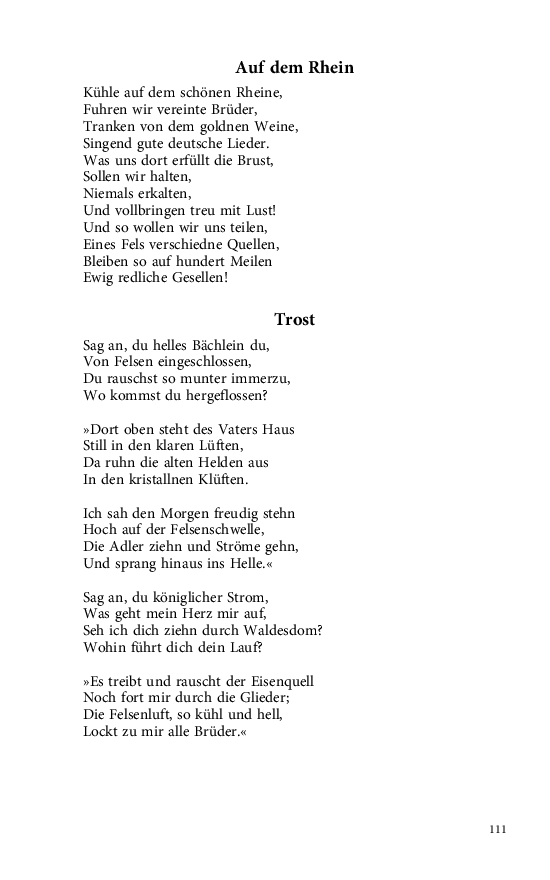 Auf dem Rhein

Kühle auf dem schönen Rheine,
Fuhren wir vereinte Brüder,
Tranken von dem goldnen Weine,
Singend gute deutsche Lieder.
Was uns dort erfüllt die Brust,
Sollen wir halten,
Niemals erkalten,
Und vollbringen treu mit Lust!
Und so wollen wir uns teilen,
Eines Fels verschiedne Quellen,
Bleiben so auf hundert Meilen
Ewig redliche Gesellen!

Trost

Sag an, du helles Bächlein du,
Von Felsen eingeschlossen,
Du rauschst so munter immerzu,
Wo kommst du hergeflossen?

»Dort oben steht des Vaters Haus
Still in den klaren Lüften,
Da ruhn die alten Helden aus
In den kristallnen Klüften.

Ich sah den Morgen freudig stehn
Hoch auf der Felsenschwelle,
Die Adler ziehn und Ströme gehn,
Und sprang hinaus ins Helle.«

Sag an, du königlicher Strom,
Was geht mein Herz mir auf,
Seh ich dich ziehn durch Waldesdom?
Wohin führt dich dein Lauf?

»Es treibt und rauscht der Eisenquell
Noch fort mir durch die Glieder;
Die Felsenluft, so kühl und hell,
Lockt zu mir alle Brüder.«

111